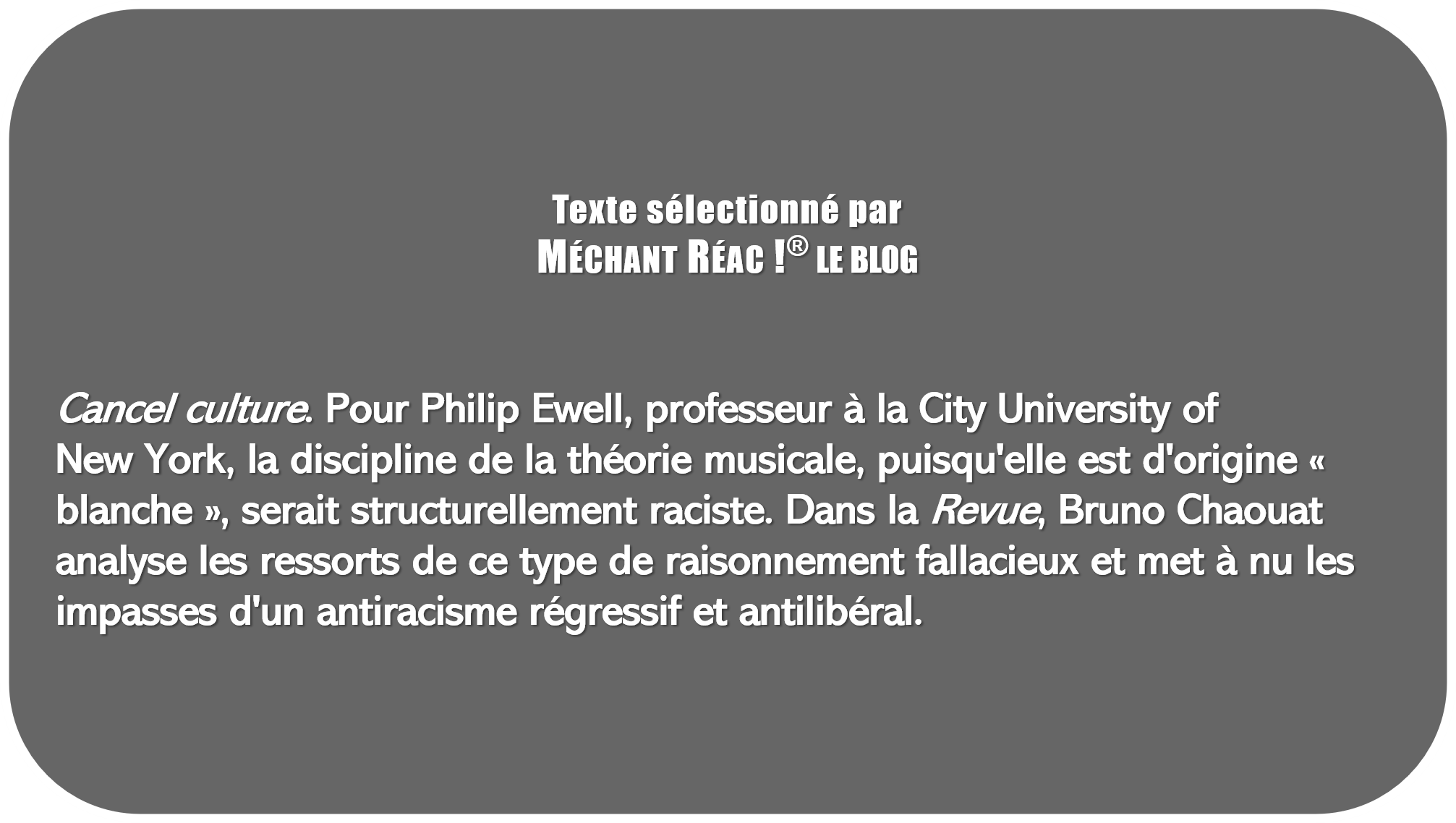 Texte sélectionné par
MÉCHANT RÉAC !® LE BLOG

Cancel culture. Pour Philip Ewell, professeur à la City University of New York, la discipline de la théorie musicale, puisqu'elle est d'origine « blanche », serait structurellement raciste. Dans la Revue, Bruno Chaouat analyse les ressorts de ce type de raisonnement fallacieux et met à nu les impasses d'un antiracisme régressif et antilibéral.